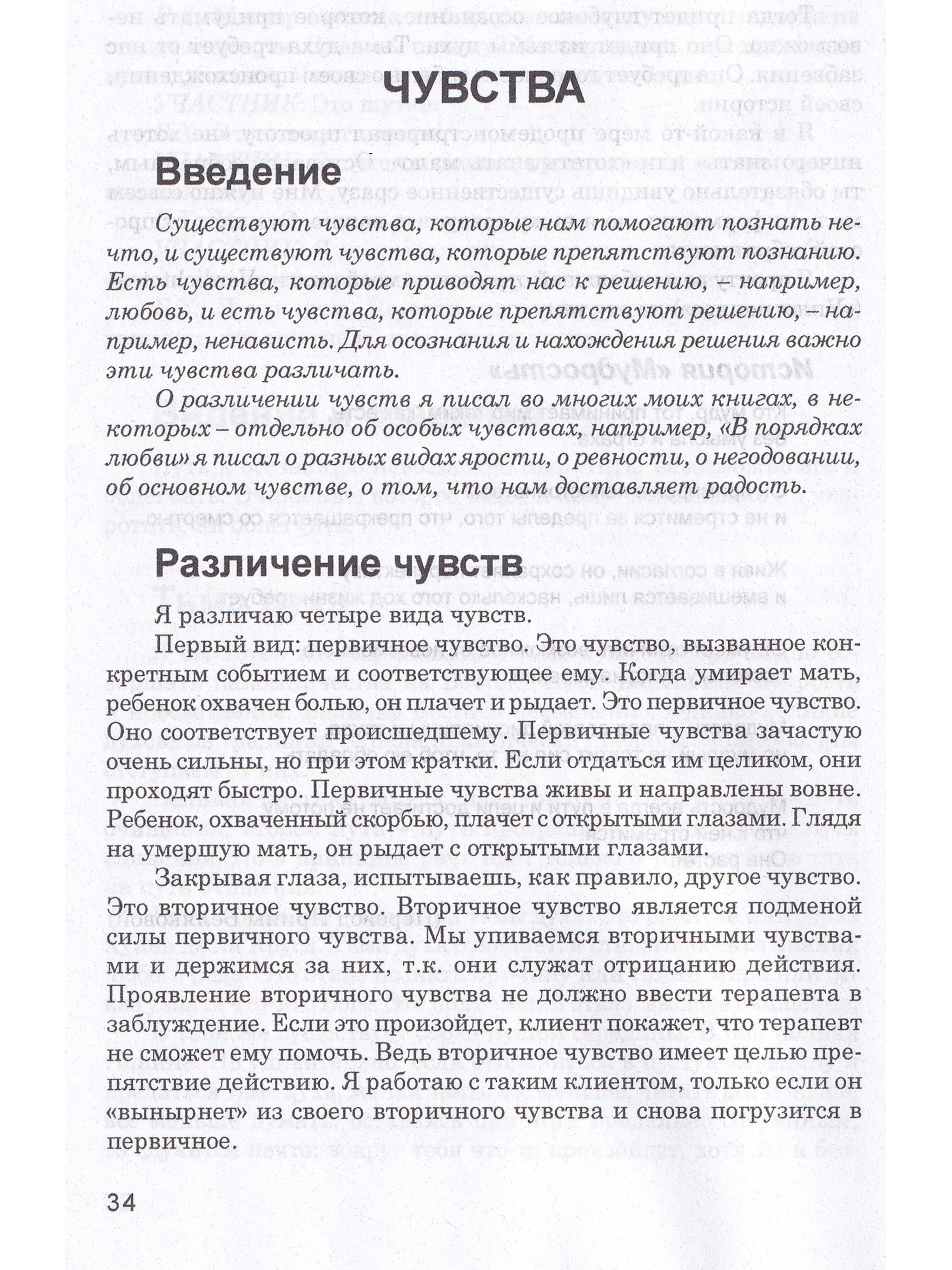 ЧУВСТВА

Введение

Существуют чувства, которые нам помогают познать нечто, и существуют чувства, которые препятствуют познанию. Есть чувства, которые приводят нас к решению, – например, любовь, и есть чувства, которые препятствуют решению, – например, ненависть. Для осознания и нахождения решения важно эти чувства различать.

О различении чувств я писал во многих моих книгах, в некоторых – отдельно об особых чувствах, например, «В порядках любви» я писал о разных видах ярости, о ревности, о негодовании, об основном чувстве, о том, что нам доставляет радость.

Различение чувств

Я различаю четыре вида чувств.

Первый вид: первичное чувство. Это чувство, вызванное конкретным событием и соответствующее ему. Когда умирает мать, ребенок охвачен болью, он плачет и рыдает. Это первичное чувство. Оно соответствует происшедшему. Первичные чувства зачастую очень сильны, но при этом кратки. Если отдаться им целиком, они проходят быстро. Первичные чувства живы и направлены вовне. Ребенок, охваченный скорбью, плачет с открытыми глазами. Глядя на умершую мать, он рыдает с открытыми глазами.

Закрывая глаза, испытываешь, как правило, другое чувство. Это вторичное чувство. Вторичное чувство является подменой силы первичного чувства. Мы упиваемся вторичными чувствами и держимся за них, т.к. они служат отрицанию действия. Проявление вторичного чувства не должно ввести терапевта в заблуждение. Если это произойдет, клиент покажет, что терапевт не сможет ему помочь. Ведь вторичное чувство имеет целью препятствие действию. Я работаю с таким клиентом, только если он «вынырнет» из своего вторичного чувства и снова погрузится в первичное.

34